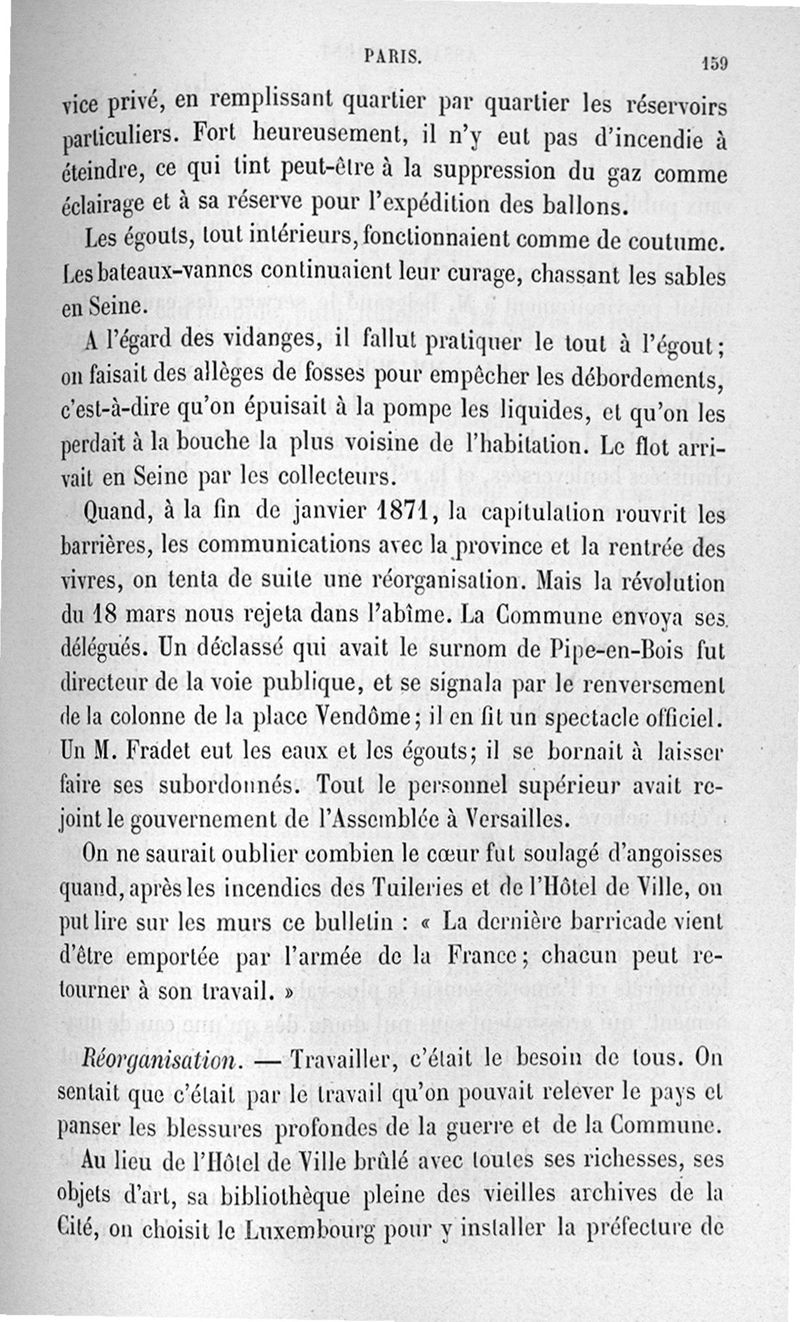 PARIS. 159

vice privé, en remplissant quartier par quartier les réservoirs particuliers. Fort heureusement, il n'y eut pas d'incendie à éteindre, ce qui tint peut-être à la suppression du gaz comme éclairage et à sa réserve pour l'expédition des ballons.

Les égouts, tout intérieurs, fonctionnaient comme de coutume. Les bateaux-vannes continuaient leur curage, chassant les sables en Seine.

A l'égard des vidanges, il fallut pratiquer le tout à l'égout; on faisait des allèges de fosses pour empêcher les débordements, c'est-à-dire qu'on épuisait à la pompe les liquides, et qu'on les perdait à la bouche la plus voisine de l'habitation. Le flot arrivait en Seine par les collecteurs.

Quand, à la fin de janvier 1871, la capitulation rouvrit les barrières, les communications avec la province et la rentrée des vivres, on tenta de suite une réorganisation. Mais la révolution du 18 mars nous rejeta dans l'abîme. La Commune envoya ses délégués. Un déclassé qui avait le surnom de Pipe-en-Bois fut directeur de la voie publique, et se signala par le renversement de la colonne de la place Vendôme; il en fit un spectacle officiel. Un M. Fradet eut les eaux et les égouts; il se bornait à laisser faire ses subordonnés. Tout le personnel supérieur avait rejoint le gouvernement de l'Assemblée à Versailles.

On ne saurait oublier combien le cœur fut soulagé d'angoisses quand, après les incendies des Tuileries et de l'Hôtel de Ville, on put lire sur les murs ce bulletin : « La dernière barricade vient d'être emportée par l'armée de la France; chacun peut retourner à son travail. »

Réorganisation. — Travailler, c'était le besoin de tous. On sentait que c'était par le travail qu'on pouvait relever le pays et panser les blessures profondes de la guerre et de la Commune.

Au lieu de l'Hôtel de Ville brûlé avec toutes ses richesses, ses objets d'art, sa bibliothèque pleine des vieilles archives de la Cité, on choisit le Luxembourg pour y installer la préfecture de